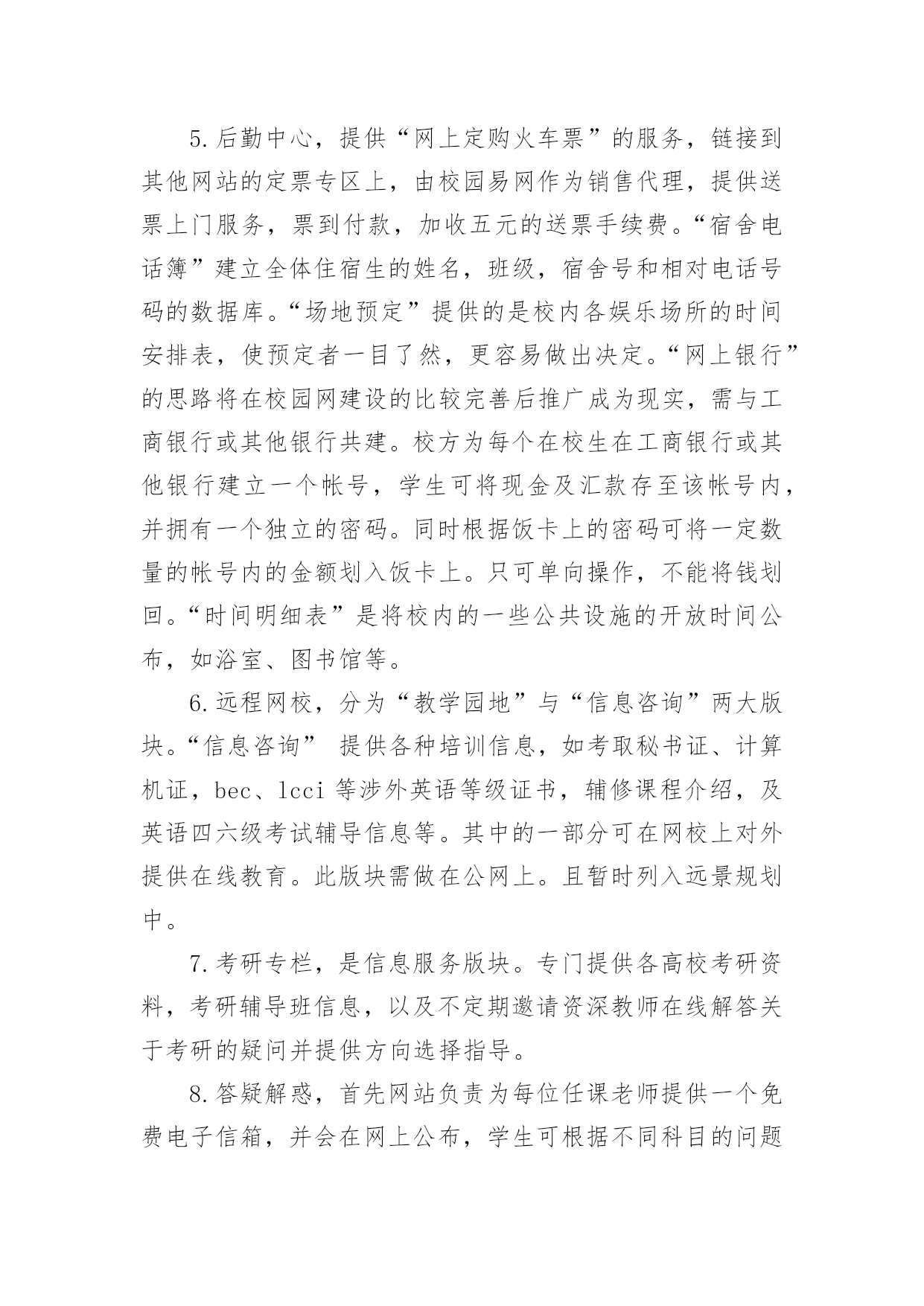 5.后勤中心，提供“网上定购火车票”的服务，链接到其他网站的定票专区上，由校园易网作为销售代理，提供送票上门服务，票到付款，加收五元的送票手续费。“宿舍电话簿”建立全体住宿生的姓名，班级，宿舍号和相对电话号码的数据库。“场地预定”提供的是校内各娱乐场所的时间安排表，使预定者一目了然，更容易做出决定。“网上银行”的思路将在校园网建设的比较完善后推广成为现实，需与工商银行或其他银行共建。校方为每个在校生在工商银行或其他银行建立一个帐号，学生可将现金及汇款存至该帐号内，并拥有一个独立的密码。同时根据饭卡上的密码可将一定数量的帐号内的金额划入饭卡上。只可单向操作，不能将钱划回。“时间明细表”是将校内的一些公共设施的开放时间公布，如浴室、图书馆等。

6.远程网校，分为“教学园地”与“信息咨询”两大版块。“信息咨询” 提供各种培训信息，如考取秘书证、计算机证，bec、lcci 等涉外英语等级证书，辅修课程介绍，及英语四六级考试辅导信息等。其中的一部分可在网校上对外提供在线教育。此版块需做在公网上。且暂时列入远景规划中。

7.考研专栏，是信息服务版块。专门提供各高校考研资料，考研辅导班信息，以及不定期邀请资深教师在线解答关于考研的疑问并提供方向选择指导。

8.答疑解惑，首先网站负责为每位任课老师提供一个免费电子信箱，并会在网上公布，学生可根据不同科目的问题